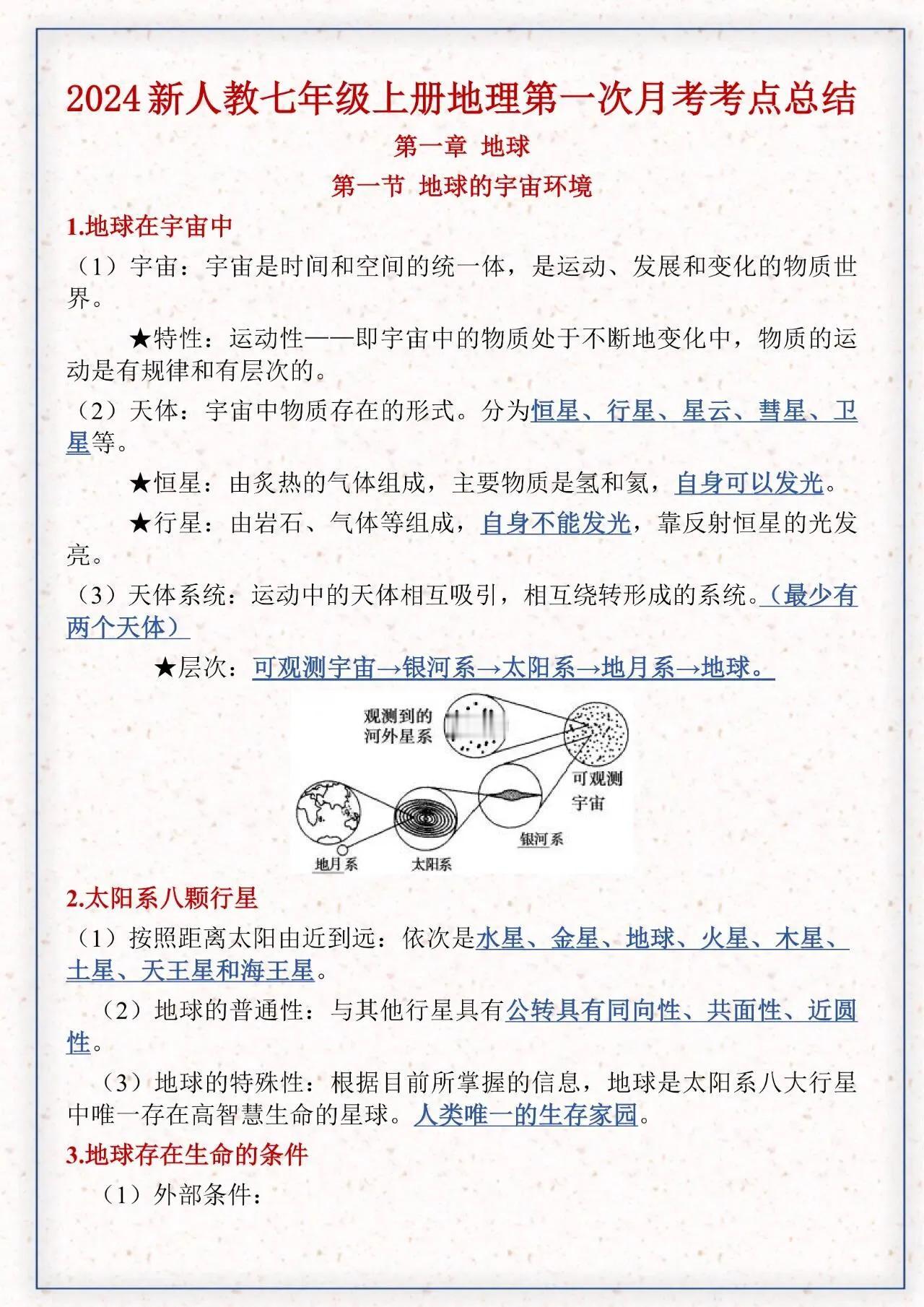 2024新人教七年级上册地理第一次月考考点总结

第一章 地球

第一节 地球的宇宙环境

1.地球在宇宙中

（1）宇宙：宇宙是时间和空间的统一体，是运动、发展和变化的物质世界。

★特性：运动性——即宇宙中的物质处于不断地变化中，物质的运动是有规律和有层次的。

（2）天体：宇宙中物质存在的形式。分为恒星、行星、星云、彗星、卫星等。

★恒星：由炙热的气体组成，主要物质是氢和氦，自身可以发光。

★行星：由岩石、气体等组成，自身不能发光，靠反射恒星的光发亮。

（3）天体系统：运动中的天体相互吸引，相互绕转形成的系统。（最少有两个天体）

★层次：可观测宇宙→银河系→太阳系→地月系→地球。

观测到的河外星系

可观测宇宙

银河系

地月系

太阳系

2.太阳系八颗行星

（1）按照距离太阳由近到远：依次是水星、金星、地球、火星、木星、土星、天王星和海王星。

（2）地球的普通性：与其他行星具有公转具有同向性、共面性、近圆性。

（3）地球的特殊性：根据目前所掌握的信息，地球是太阳系八大行星中唯一存在高智慧生命的星球。人类唯一的生存家园。

3.地球存在生命的条件

（1）外部条件：